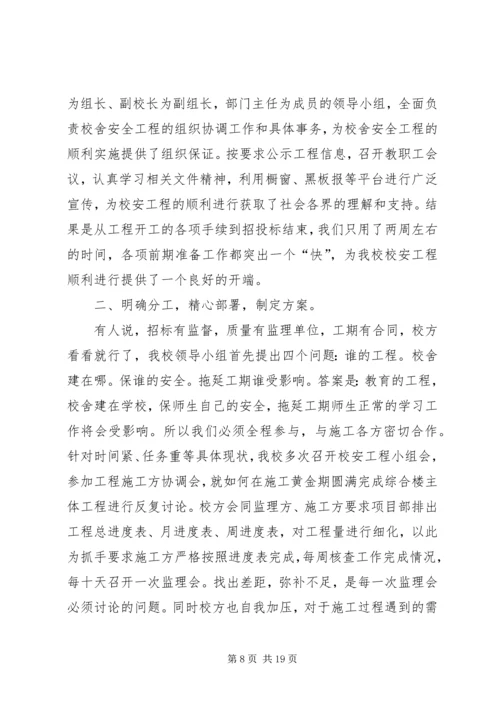 为组长、副校长为副组长，部门主任为成员的领导小组，全面负责校舍安全工程的组织协调工作和具体事务，为校舍安全工程的顺利实施提供了组织保证。按要求公示工程信息，召开教职工会议，认真学习相关文件精神，利用橱窗、黑板报等平台进行广泛宣传，为校安工程的顺利进行获取了社会各界的理解和支持。结果是从工程开工的各项手续到招投标结束，我们只用了两周左右的时间，各项前期准备工作都突出一个“快”，为我校校安工程顺利进行提供了一个良好的开端。

二、明确分工，精心部署，制定方案。

有人说，招标有监督，质量有监理单位，工期有合同，校方看看就行了，我校领导小组首先提出四个问题：谁的工程。校舍建在哪。保谁的安全。拖延工期谁受影响。答案是：教育的工程，校舍建在学校，保师生自己的安全，拖延工期师生正常的学习工作将会受影响。所以我们必须全程参与，与施工各方密切合作。针对时间紧、任务重等具体现状，我校多次召开校安工程小组会，参加工程施工方协调会，就如何在施工黄金期圆满完成综合楼主体工程进行反复讨论。校方会同监理方、施工方要求项目部排出工程总进度表、月进度表、周进度表，对工程量进行细化，以此为抓手要求施工方严格按照进度表完成，每周核查工作完成情况，每十天召开一次监理会。找出差距，弥补不足，是每一次监理会必须讨论的问题。同时校方也自我加压，对于施工过程遇到的需

第 8 页 共 19 页